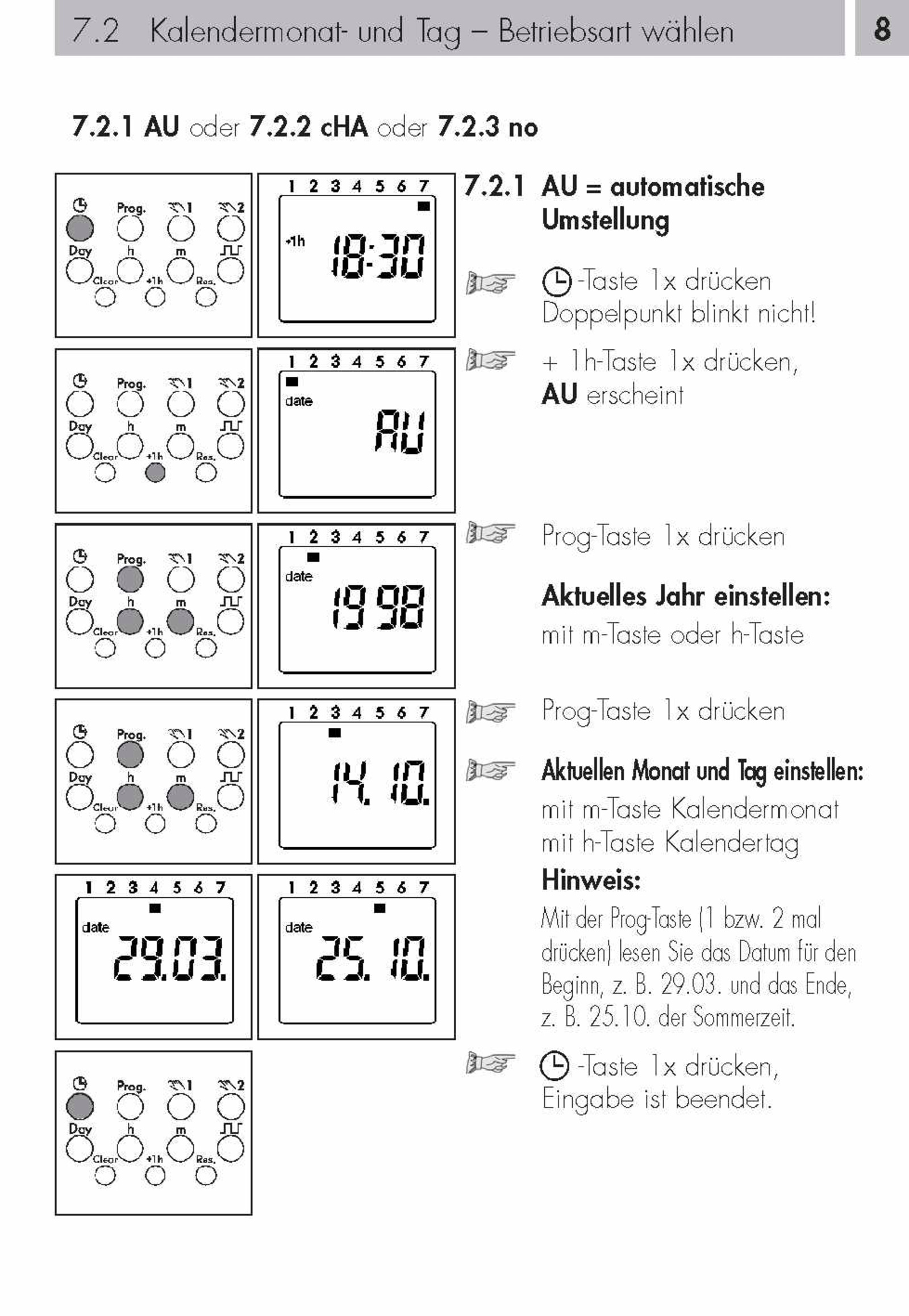 7.2 Kalendermonat- und Tag – Betriebsart wählen

8

7.2.1 AU oder 7.2.2 cHA oder 7.2.3 no

Prog. 1 2
Day h m
Clear +1h Res.

1 2 3 4 5 6 7
+1h 18:30

7.2.1 AU = automatische Umstellung

-Taste 1x drücken
Doppelpunkt blinkt nicht!

Prog. 1 2
Day h m
Clear +1h Res.

1 2 3 4 5 6 7
date AU

+ 1h-Taste 1x drücken,
AU erscheint

Prog. 1 2
Day h m
Clear +1h Res.

1 2 3 4 5 6 7
date 1998

Prog-Taste 1x drücken

Aktuelles Jahr einstellen:
mit m-Taste oder h-Taste

Prog. 1 2
Day h m
Clear +1h Res.

1 2 3 4 5 6 7
14. 10.

Prog-Taste 1x drücken

Aktuellen Monat und Tag einstellen:
mit m-Taste Kalendermonat
mit h-Taste Kalendertag

1 2 3 4 5 6 7
date 29.03.

1 2 3 4 5 6 7
date 25. 10.

Hinweis:
Mit der Prog-Taste (1 bzw. 2 mal drücken) lesen Sie das Datum für den Beginn, z. B. 29.03. und das Ende, z. B. 25.10. der Sommerzeit.

Prog. 1 2
Day h m
Clear +1h Res.

-Taste 1x drücken,
Eingabe ist beendet.